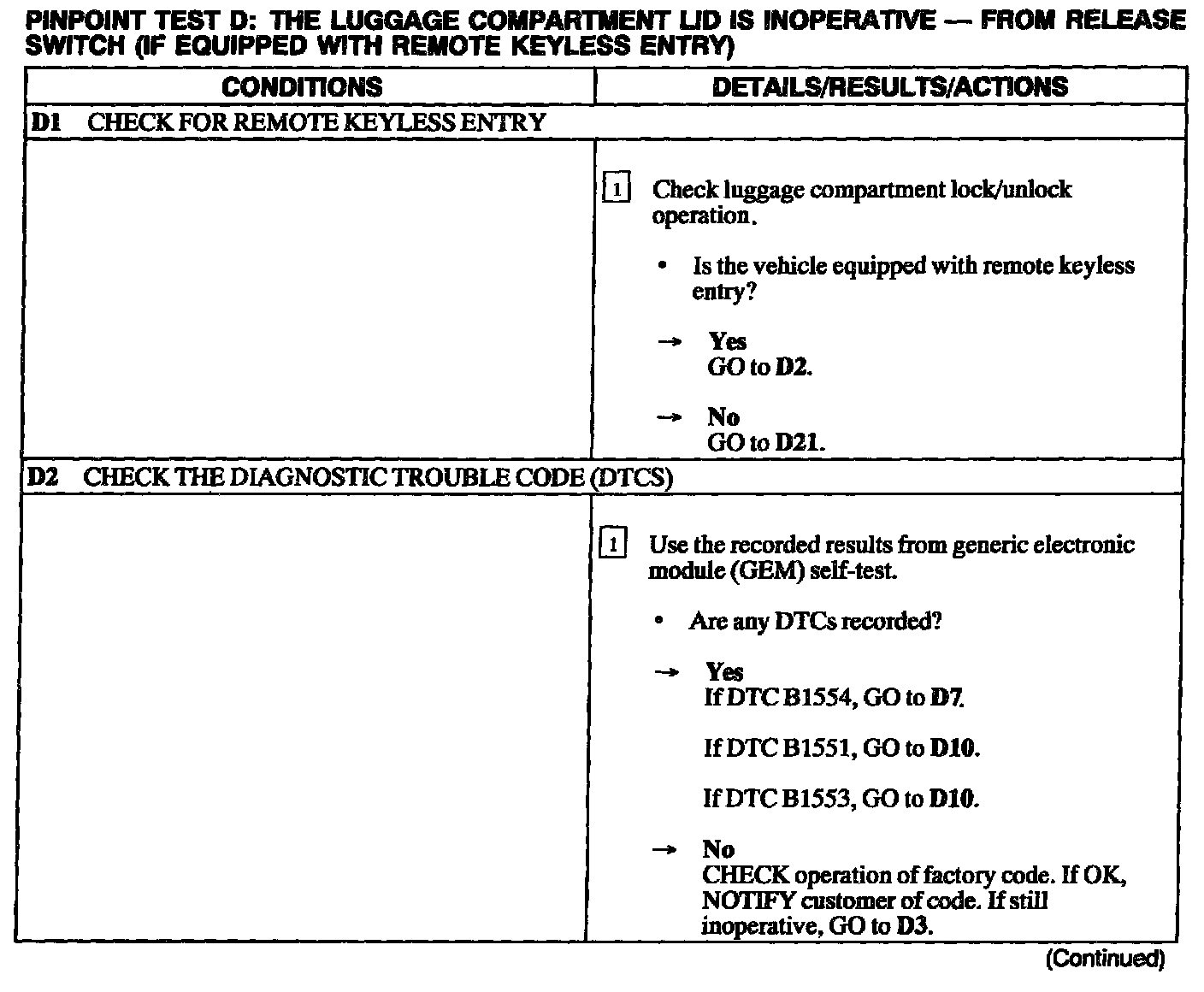 PINPOINT TEST D: THE LUGGAGE COMPARTMENT LID IS INOPERATIVE — FROM RELEASE SWITCH (IF EQUIPPED WITH REMOTE KEYLESS ENTRY)

| CONDITIONS | DETAILS/RESULTS/ACTIONS |
|---|---|
| D1 CHECK FOR REMOTE KEYLESS ENTRY | |
| | 1 Check luggage compartment lock/unlock operation. • Is the vehicle equipped with remote keyless entry? → Yes GO to D2. → No GO to D21. |
| D2 CHECK THE DIAGNOSTIC TROUBLE CODE (DTCS) | |
| | 1 Use the recorded results from generic electronic module (GEM) self-test. • Are any DTCs recorded? → Yes If DTC B1554, GO to D7. If DTC B1551, GO to D10. If DTC B1553, GO to D10. → No CHECK operation of factory code. If OK, NOTIFY customer of code. If still inoperative, GO to D3. |

(Continued)